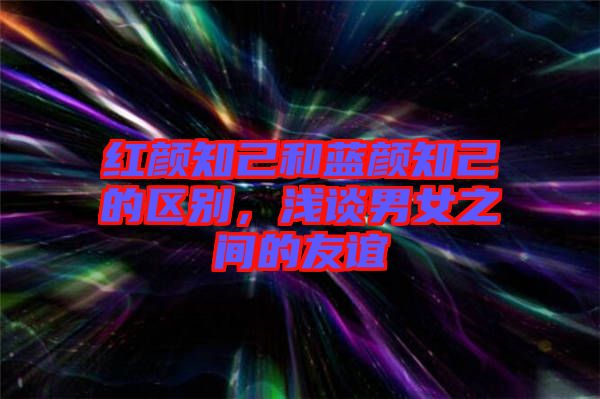 红颜知己和蓝颜知己的区别，浅谈男女之间的友谊